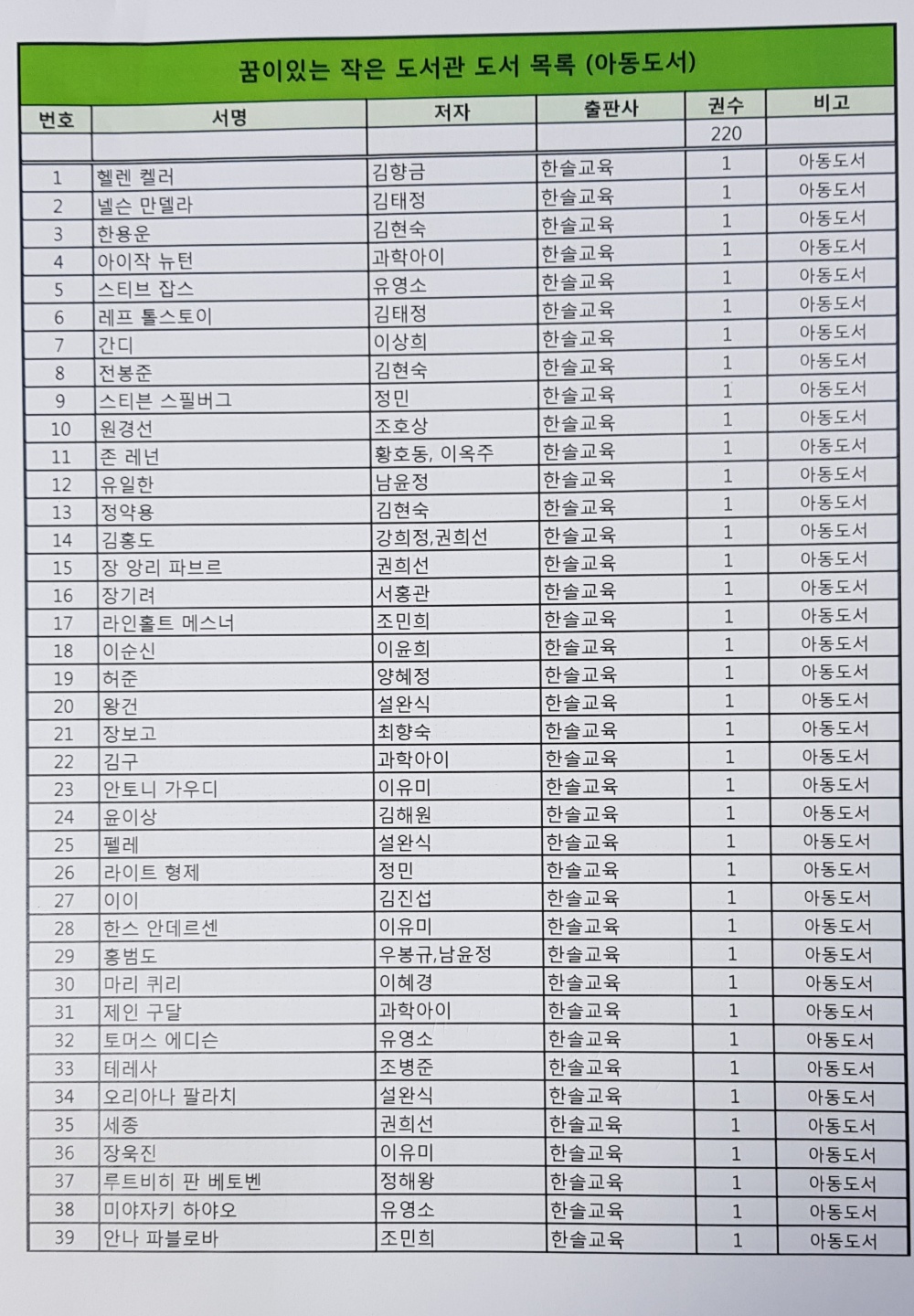 꿈이있는 작은 도서관 도서 목록 (아동도서)

| 번호 | 서명 | 저자 | 출판사 | 권수 | 비고 |
|---|---|---|---|---|---|
| | | | | 220 | |
| 1 | 헬렌 켈러 | 김향금 | 한솔교육 | 1 | 아동도서 |
| 2 | 넬슨 만델라 | 김태정 | 한솔교육 | 1 | 아동도서 |
| 3 | 한용운 | 김현숙 | 한솔교육 | 1 | 아동도서 |
| 4 | 아이작 뉴턴 | 과학아이 | 한솔교육 | 1 | 아동도서 |
| 5 | 스티브 잡스 | 유영소 | 한솔교육 | 1 | 아동도서 |
| 6 | 레프 톨스토이 | 김태정 | 한솔교육 | 1 | 아동도서 |
| 7 | 간디 | 이상희 | 한솔교육 | 1 | 아동도서 |
| 8 | 전봉준 | 김현숙 | 한솔교육 | 1 | 아동도서 |
| 9 | 스티븐 스필버그 | 정민 | 한솔교육 | 1 | 아동도서 |
| 10 | 원경선 | 조호상 | 한솔교육 | 1 | 아동도서 |
| 11 | 존 레넌 | 황호동, 이옥주 | 한솔교육 | 1 | 아동도서 |
| 12 | 유일한 | 남윤정 | 한솔교육 | 1 | 아동도서 |
| 13 | 정약용 | 김현숙 | 한솔교육 | 1 | 아동도서 |
| 14 | 김홍도 | 강희정,권희선 | 한솔교육 | 1 | 아동도서 |
| 15 | 장 앙리 파브르 | 권희선 | 한솔교육 | 1 | 아동도서 |
| 16 | 장기려 | 서홍관 | 한솔교육 | 1 | 아동도서 |
| 17 | 라인홀트 메스너 | 조민희 | 한솔교육 | 1 | 아동도서 |
| 18 | 이순신 | 이윤희 | 한솔교육 | 1 | 아동도서 |
| 19 | 허준 | 양혜정 | 한솔교육 | 1 | 아동도서 |
| 20 | 왕건 | 설완식 | 한솔교육 | 1 | 아동도서 |
| 21 | 장보고 | 최향숙 | 한솔교육 | 1 | 아동도서 |
| 22 | 김구 | 과학아이 | 한솔교육 | 1 | 아동도서 |
| 23 | 안토니 가우디 | 이유미 | 한솔교육 | 1 | 아동도서 |
| 24 | 윤이상 | 김해원 | 한솔교육 | 1 | 아동도서 |
| 25 | 펠레 | 설완식 | 한솔교육 | 1 | 아동도서 |
| 26 | 라이트 형제 | 정민 | 한솔교육 | 1 | 아동도서 |
| 27 | 이이 | 김진섭 | 한솔교육 | 1 | 아동도서 |
| 28 | 한스 안데르센 | 이유미 | 한솔교육 | 1 | 아동도서 |
| 29 | 홍범도 | 우봉규,남윤정 | 한솔교육 | 1 | 아동도서 |
| 30 | 마리 퀴리 | 이혜경 | 한솔교육 | 1 | 아동도서 |
| 31 | 제인 구달 | 과학아이 | 한솔교육 | 1 | 아동도서 |
| 32 | 토머스 에디슨 | 유영소 | 한솔교육 | 1 | 아동도서 |
| 33 | 테레사 | 조병준 | 한솔교육 | 1 | 아동도서 |
| 34 | 오리아나 팔라치 | 설완식 | 한솔교육 | 1 | 아동도서 |
| 35 | 세종 | 권희선 | 한솔교육 | 1 | 아동도서 |
| 36 | 장욱진 | 이유미 | 한솔교육 | 1 | 아동도서 |
| 37 | 루트비히 판 베토벤 | 정해왕 | 한솔교육 | 1 | 아동도서 |
| 38 | 미야자키 하야오 | 유영소 | 한솔교육 | 1 | 아동도서 |
| 39 | 안나 파블로바 | 조민희 | 한솔교육 | 1 | 아동도서 |